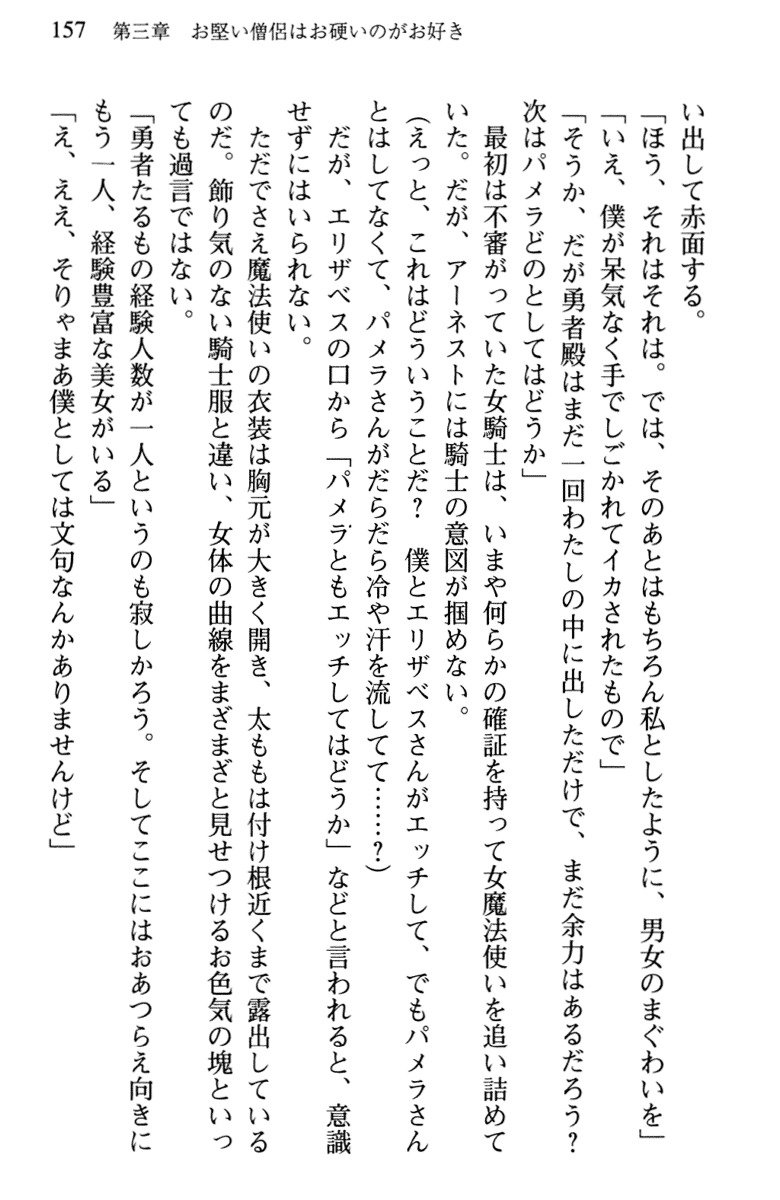 157　第三章　お堅い僧侶はお硬いのがお好き

い出して赤面する。

「ほう、それはそれは。では、そのあとはもちろん私としたように、男女のまぐわいを」

「いえ、僕が呆気なく手でしごかれてイカされたもので」

「そうか、だが勇者殿はまだ一回わたしの中に出しただけで、まだ余力はあるだろう？　次はパメラどのとしてはどうか」

最初は不審がっていた女騎士は、いまや何らかの確証を持って女魔法使いを追い詰めていた。だが、アーネストには騎士の意図が掴めない。

（えっと、これはどういうことだ？　僕とエリザベスさんがエッチして、でもパメラさんとはしてなくて、パメラさんがだらだら冷や汗を流してて……？）

だが、エリザベスの口から「パメラともエッチしてはどうか」などと言われると、意識せずにはいられない。

ただでさえ魔法使いの衣装は胸元が大きく開き、太ももは付け根近くまで露出しているのだ。飾り気のない騎士服と違い、女体の曲線をまざまざと見せつけるお色気の塊といっても過言ではない。

「勇者たるもの経験人数が一人というのも寂しかろう。そしてここにはおあつらえ向きにもう一人、経験豊富な美女がいる」

「え、ええ、そりゃまあ僕としては文句なんかありませんけど」